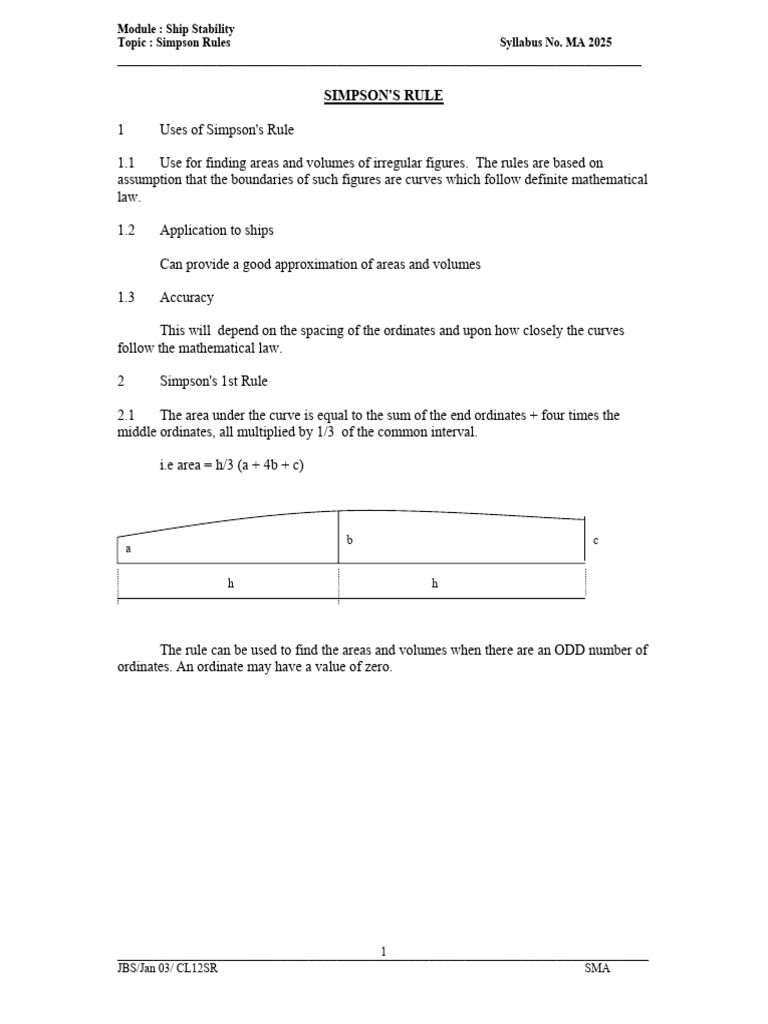 Module : Ship Stability
Topic : Simpson Rules

Syllabus No. MA 2025

SIMPSON'S RULE

1 Uses of Simpson's Rule

1.1 Use for finding areas and volumes of irregular figures. The rules are based on assumption that the boundaries of such figures are curves which follow definite mathematical law.

1.2 Application to ships

Can provide a good approximation of areas and volumes

1.3 Accuracy

This will depend on the spacing of the ordinates and upon how closely the curves follow the mathematical law.

2 Simpson's 1st Rule

2.1 The area under the curve is equal to the sum of the end ordinates + four times the middle ordinates, all multiplied by 1/3 of the common interval.

i.e area = h/3 (a + 4b + c)

a

b

c

h

h

The rule can be used to find the areas and volumes when there are an ODD number of ordinates. An ordinate may have a value of zero.

1

JBS/Jan 03/ CL12SR

SMA